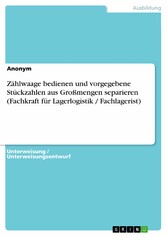 Ausbildung

Anonym

Zählwaage bedienen und vorgegebene Stückzahlen aus Großmengen separieren (Fachkraft für Lagerlogistik / Fachlagerist)

Unterweisung / Unterweisungsentwurf

GRIN